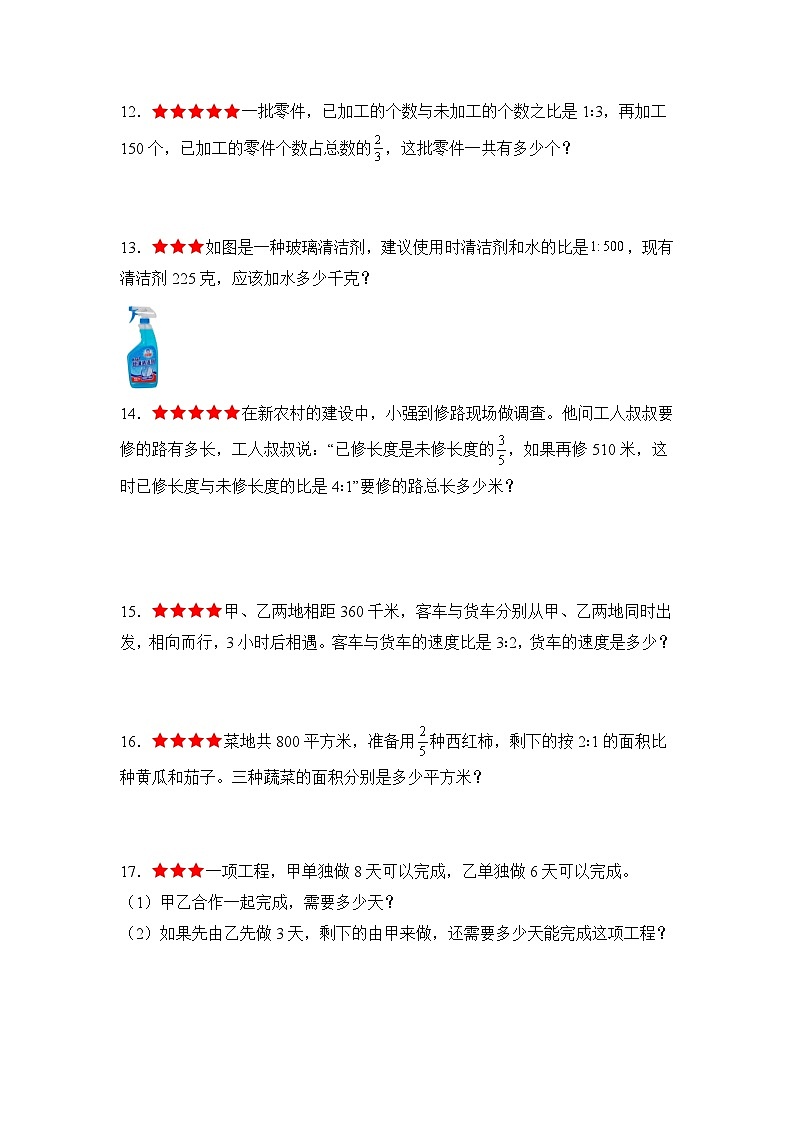 12. ★★★★★一批零件，已加工的个数与未加工的个数之比是 1:3，再加工 150 个，已加工的零件个数占总数的$\frac{2}{3}$，这批零件一共有多少个？

13. ★★★如图是一种玻璃清洁剂，建议使用时清洁剂和水的比是$1:500$，现有清洁剂 225 克，应该加水多少千克？

14. ★★★★★在新农村的建设中，小强到修路现场做调查。他问工人叔叔要修的路有多长，工人叔叔说：“已修长度是未修长度的$\frac{3}{5}$，如果再修 510 米，这时已修长度与未修长度的比是 4:1”要修的路总长多少米？

15. ★★★★甲、乙两地相距 360 千米，客车与货车分别从甲、乙两地同时出发，相向而行，3 小时后相遇。客车与货车的速度比是 3:2，货车的速度是多少？

16. ★★★★菜地共 800 平方米，准备用$\frac{2}{5}$种西红柿，剩下的按 2:1 的面积比种黄瓜和茄子。三种蔬菜的面积分别是多少平方米？

17. ★★★一项工程，甲单独做 8 天可以完成，乙单独做 6 天可以完成。
（1）甲乙合作一起完成，需要多少天？
（2）如果先由乙先做 3 天，剩下的由甲来做，还需要多少天能完成这项工程？